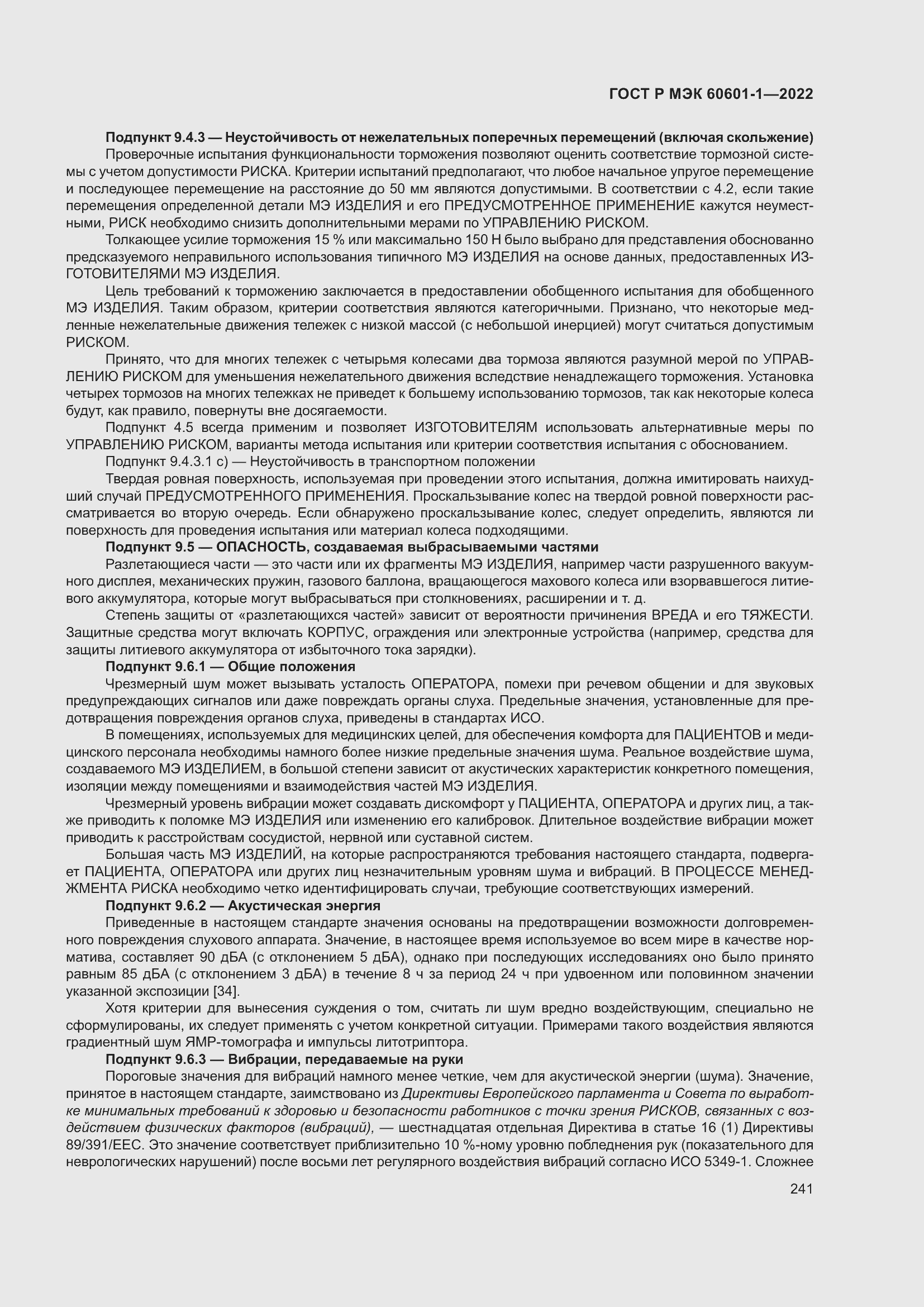 ГОСТ Р МЭК 60601-1—2022

Подпункт 9.4.3 — Неустойчивость от нежелательных поперечных перемещений (включая скольжение)

Проверочные испытания функциональности торможения позволяют оценить соответствие тормозной системы с учетом допустимости РИСКА. Критерии испытаний предполагают, что любое начальное упругое перемещение и последующее перемещение на расстояние до 50 мм являются допустимыми. В соответствии с 4.2, если такие перемещения определенной детали МЭ ИЗДЕЛИЯ и его ПРЕДУСМОТРЕННОЕ ПРИМЕНЕНИЕ кажутся неуместными, РИСК необходимо снизить дополнительными мерами по УПРАВЛЕНИЮ РИСКОМ.

Толкающее усилие торможения 15 % или максимально 150 Н было выбрано для представления обоснованно предсказуемого неправильного использования типичного МЭ ИЗДЕЛИЯ на основе данных, предоставленных ИЗГОТОВИТЕЛЯМИ МЭ ИЗДЕЛИЯ.

Цель требований к торможению заключается в предоставлении обобщенного испытания для обобщенного МЭ ИЗДЕЛИЯ. Таким образом, критерии соответствия являются категоричными. Признано, что некоторые медленные нежелательные движения тележек с низкой массой (с небольшой инерцией) могут считаться допустимым РИСКОМ.

Принято, что для многих тележек с четырьмя колесами два тормоза являются разумной мерой по УПРАВЛЕНИЮ РИСКОМ для уменьшения нежелательного движения вследствие ненадлежащего торможения. Установка четырех тормозов на многих тележках не приведет к большему использованию тормозов, так как некоторые колеса будут, как правило, повернуты вне досягаемости.

Подпункт 4.5 всегда применим и позволяет ИЗГОТОВИТЕЛЯМ использовать альтернативные меры по УПРАВЛЕНИЮ РИСКОМ, варианты метода испытания или критерии соответствия испытания с обоснованием.

Подпункт 9.4.3.1 с) — Неустойчивость в транспортном положении

Твердая ровная поверхность, используемая при проведении этого испытания, должна имитировать наихудший случай ПРЕДУСМОТРЕННОГО ПРИМЕНЕНИЯ. Проскальзывание колес на твердой ровной поверхности рассматривается во вторую очередь. Если обнаружено проскальзывание колес, следует определить, являются ли поверхность для проведения испытания или материал колеса подходящими.

Подпункт 9.5 — ОПАСНОСТЬ, создаваемая выбрасываемыми частями

Разлетающиеся части — это части или их фрагменты МЭ ИЗДЕЛИЯ, например части разрушенного вакуумного дисплея, механических пружин, газового баллона, вращающегося махового колеса или взорвавшегося литиевого аккумулятора, которые могут выбрасываться при столкновениях, расширении и т. д.

Степень защиты от «разлетающихся частей» зависит от вероятности причинения ВРЕДА и его ТЯЖЕСТИ. Защитные средства могут включать КОРПУС, ограждения или электронные устройства (например, средства для защиты литиевого аккумулятора от избыточного тока зарядки).

Подпункт 9.6.1 — Общие положения

Чрезмерный шум может вызывать усталость ОПЕРАТОРА, помехи при речевом общении и для звуковых предупреждающих сигналов или даже повреждать органы слуха. Предельные значения, установленные для предотвращения повреждения органов слуха, приведены в стандартах ИСО.

В помещениях, используемых для медицинских целей, для обеспечения комфорта для ПАЦИЕНТОВ и медицинского персонала необходимы намного более низкие предельные значения шума. Реальное воздействие шума, создаваемого МЭ ИЗДЕЛИЕМ, в большой степени зависит от акустических характеристик конкретного помещения, изоляции между помещениями и взаимодействия частей МЭ ИЗДЕЛИЯ.

Чрезмерный уровень вибрации может создавать дискомфорт у ПАЦИЕНТА, ОПЕРАТОРА и других лиц, а также приводить к поломке МЭ ИЗДЕЛИЯ или изменению его калибровок. Длительное воздействие вибрации может приводить к расстройствам сосудистой, нервной или суставной систем.

Большая часть МЭ ИЗДЕЛИЙ, на которые распространяются требования настоящего стандарта, подвергает ПАЦИЕНТА, ОПЕРАТОРА или других лиц незначительным уровням шума и вибраций. В ПРОЦЕССЕ МЕНЕДЖМЕНТА РИСКА необходимо четко идентифицировать случаи, требующие соответствующих измерений.

Подпункт 9.6.2 — Акустическая энергия

Приведенные в настоящем стандарте значения основаны на предотвращении возможности долговременного повреждения слухового аппарата. Значение, в настоящее время используемое во всем мире в качестве норматива, составляет 90 дБА (с отклонением 5 дБА), однако при последующих исследованиях оно было принято равным 85 дБА (с отклонением 3 дБА) в течение 8 ч за период 24 ч при удвоенном или половинном значении указанной экспозиции [34].

Хотя критерии для вынесения суждения о том, считать ли шум вредно воздействующим, специально не сформулированы, их следует применять с учетом конкретной ситуации. Примерами такого воздействия являются градиентный шум ЯМР-томографа и импульсы литотриптора.

Подпункт 9.6.3 — Вибрации, передаваемые на руки

Пороговые значения для вибраций намного менее четкие, чем для акустической энергии (шума). Значение, принятое в настоящем стандарте, заимствовано из Директивы Европейского парламента и Совета по выработке минимальных требований к здоровью и безопасности работников с точки зрения РИСКОВ, связанных с воздействием физических факторов (вибраций), — шестнадцатая отдельная Директива в статье 16 (1) Директивы 89/391/ЕЕС. Это значение соответствует приблизительно 10 %-ному уровню побледнения рук (показательного для неврологических нарушений) после восьми лет регулярного воздействия вибраций согласно ИСО 5349-1. Сложнее

241